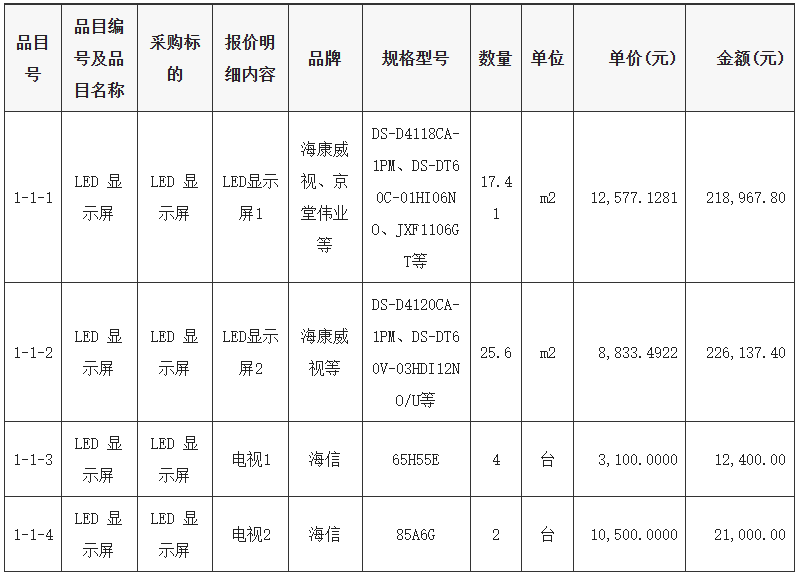 | 品目号 | 品目编号及品目名称 | 采购标的 | 报价明细内容 | 品牌 | 规格型号 | 数量 | 单位 | 单价(元) | 金额(元) |
|---|---|---|---|---|---|---|---|---|---|
| 1-1-1 | LED 显示屏 | LED 显示屏 | LED显示屏1 | 海康威视、京堂伟业等 | DS-D4118CA-1PM、DS-DT60C-01HI06NO、JXF1106GT等 | 17.41 | m2 | 12,577.1281 | 218,967.80 |
| 1-1-2 | LED 显示屏 | LED 显示屏 | LED显示屏2 | 海康威视等 | DS-D4120CA-1PM、DS-DT60V-03HDI12NO/U等 | 25.6 | m2 | 8,833.4922 | 226,137.40 |
| 1-1-3 | LED 显示屏 | LED 显示屏 | 电视1 | 海信 | 65H55E | 4 | 台 | 3,100.0000 | 12,400.00 |
| 1-1-4 | LED 显示屏 | LED 显示屏 | 电视2 | 海信 | 85A6G | 2 | 台 | 10,500.0000 | 21,000.00 |